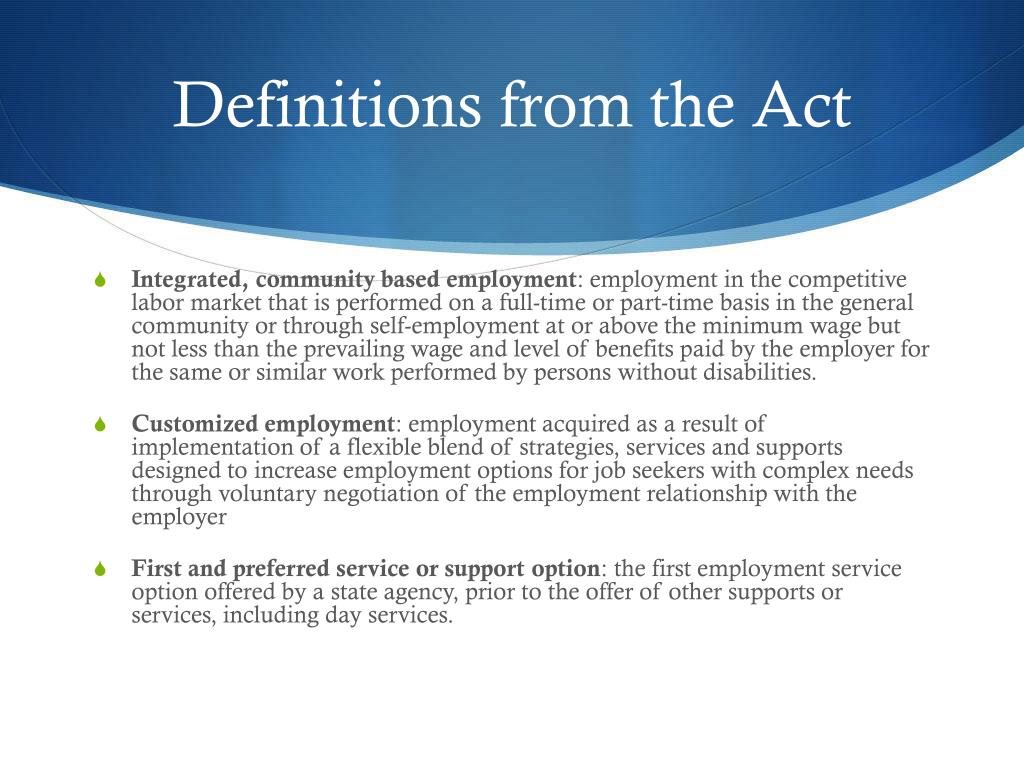 Definitions from the Act

Integrated, community based employment: employment in the competitive labor market that is performed on a full-time or part-time basis in the general community or through self-employment at or above the minimum wage but not less than the prevailing wage and level of benefits paid by the employer for the same or similar work performed by persons without disabilities.

Customized employment: employment acquired as a result of implementation of a flexible blend of strategies, services and supports designed to increase employment options for job seekers with complex needs through voluntary negotiation of the employment relationship with the employer

First and preferred service or support option: the first employment service option offered by a state agency, prior to the offer of other supports or services, including day services.